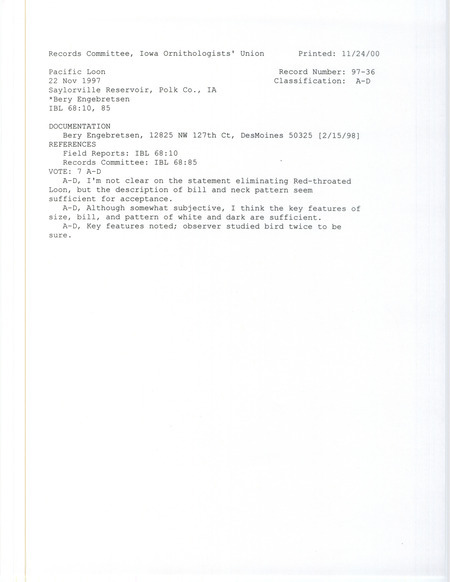 Records Committee, Iowa Ornithologists' Union          Printed: 11/24/00

Pacific Loon                                        Record Number: 97-36
22 Nov 1997                                         Classification: A-D
Saylorville Reservoir, Polk Co., IA
*Bery Engebretsen
IBL 68:10, 85

DOCUMENTATION
Bery Engebretsen, 12825 NW 127th Ct, DesMoines 50325 [2/15/98]
REFERENCES
Field Reports: IBL 68:10
Records Committee: IBL 68:85
VOTE: 7 A-D
A-D, I'm not clear on the statement eliminating Red-throated Loon, but the description of bill and neck pattern seem sufficient for acceptance.
A-D, Although somewhat subjective, I think the key features of size, bill, and pattern of white and dark are sufficient.
A-D, Key features noted; observer studied bird twice to be sure.